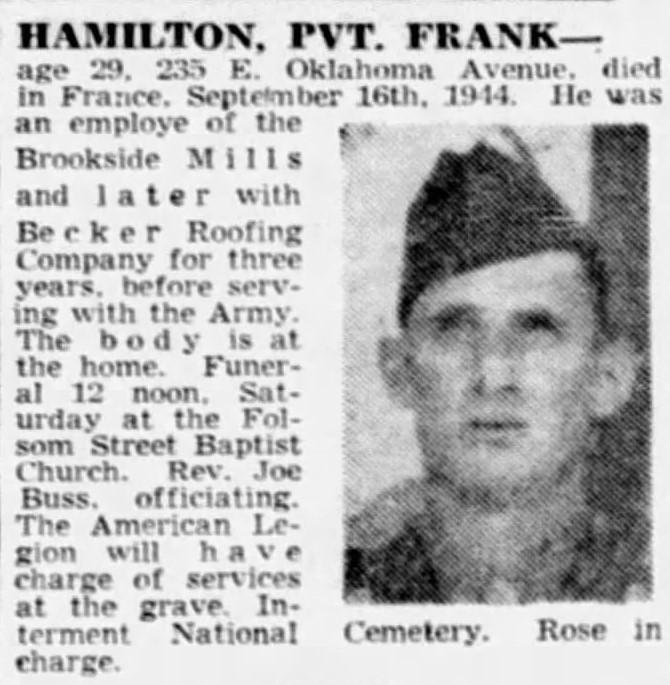 HAMILTON, PVT. FRANK—

age 29, 235 E. Oklahoma Avenue, died in France, September 16th, 1944. He was an employe of the Brookside Mills and later with Becker Roofing Company for three years, before serving with the Army. The body is at the home. Funeral 12 noon, Saturday at the Folsom Street Baptist Church. Rev. Joe Buss, officiating. The American Legion will have charge of services at the grave. Interment National Cemetery. Rose in charge.